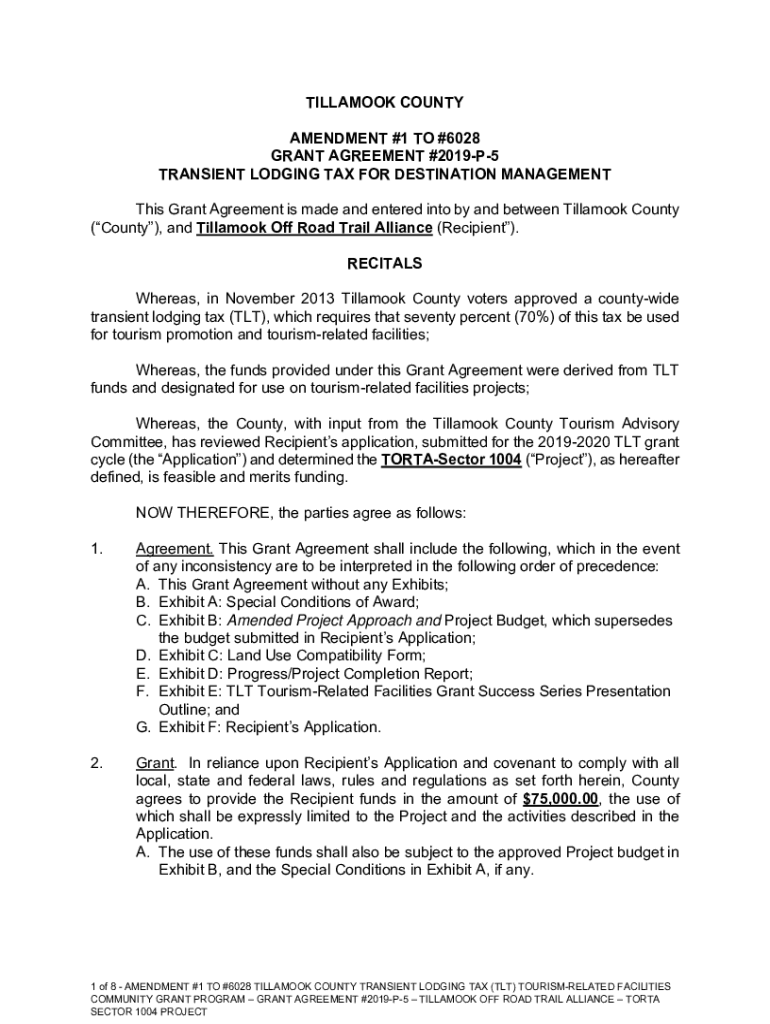 TILLAMOOK COUNTY

AMENDMENT #1 TO #6028
GRANT AGREEMENT #2019-P-5
TRANSIENT LODGING TAX FOR DESTINATION MANAGEMENT

This Grant Agreement is made and entered into by and between Tillamook County ("County"), and Tillamook Off Road Trail Alliance (Recipient").

RECITALS

Whereas, in November 2013 Tillamook County voters approved a county-wide transient lodging tax (TLT), which requires that seventy percent (70%) of this tax be used for tourism promotion and tourism-related facilities;

Whereas, the funds provided under this Grant Agreement were derived from TLT funds and designated for use on tourism-related facilities projects;

Whereas, the County, with input from the Tillamook County Tourism Advisory Committee, has reviewed Recipient's application, submitted for the 2019-2020 TLT grant cycle (the "Application") and determined the TORTA-Sector 1004 ("Project"), as hereafter defined, is feasible and merits funding.

NOW THEREFORE, the parties agree as follows:

1. Agreement. This Grant Agreement shall include the following, which in the event of any inconsistency are to be interpreted in the following order of precedence:
A. This Grant Agreement without any Exhibits;
B. Exhibit A: Special Conditions of Award;
C. Exhibit B: Amended Project Approach and Project Budget, which supersedes the budget submitted in Recipient's Application;
D. Exhibit C: Land Use Compatibility Form;
E. Exhibit D: Progress/Project Completion Report;
F. Exhibit E: TLT Tourism-Related Facilities Grant Success Series Presentation Outline; and
G. Exhibit F: Recipient's Application.

2. Grant. In reliance upon Recipient's Application and covenant to comply with all local, state and federal laws, rules and regulations as set forth herein, County agrees to provide the Recipient funds in the amount of $75,000.00, the use of which shall be expressly limited to the Project and the activities described in the Application.
A. The use of these funds shall also be subject to the approved Project budget in Exhibit B, and the Special Conditions in Exhibit A, if any.

1 of 8 - AMENDMENT #1 TO #6028 TILLAMOOK COUNTY TRANSIENT LODGING TAX (TLT) TOURISM-RELATED FACILITIES COMMUNITY GRANT PROGRAM – GRANT AGREEMENT #2019-P-5 – TILLAMOOK OFF ROAD TRAIL ALLIANCE – TORTA SECTOR 1004 PROJECT